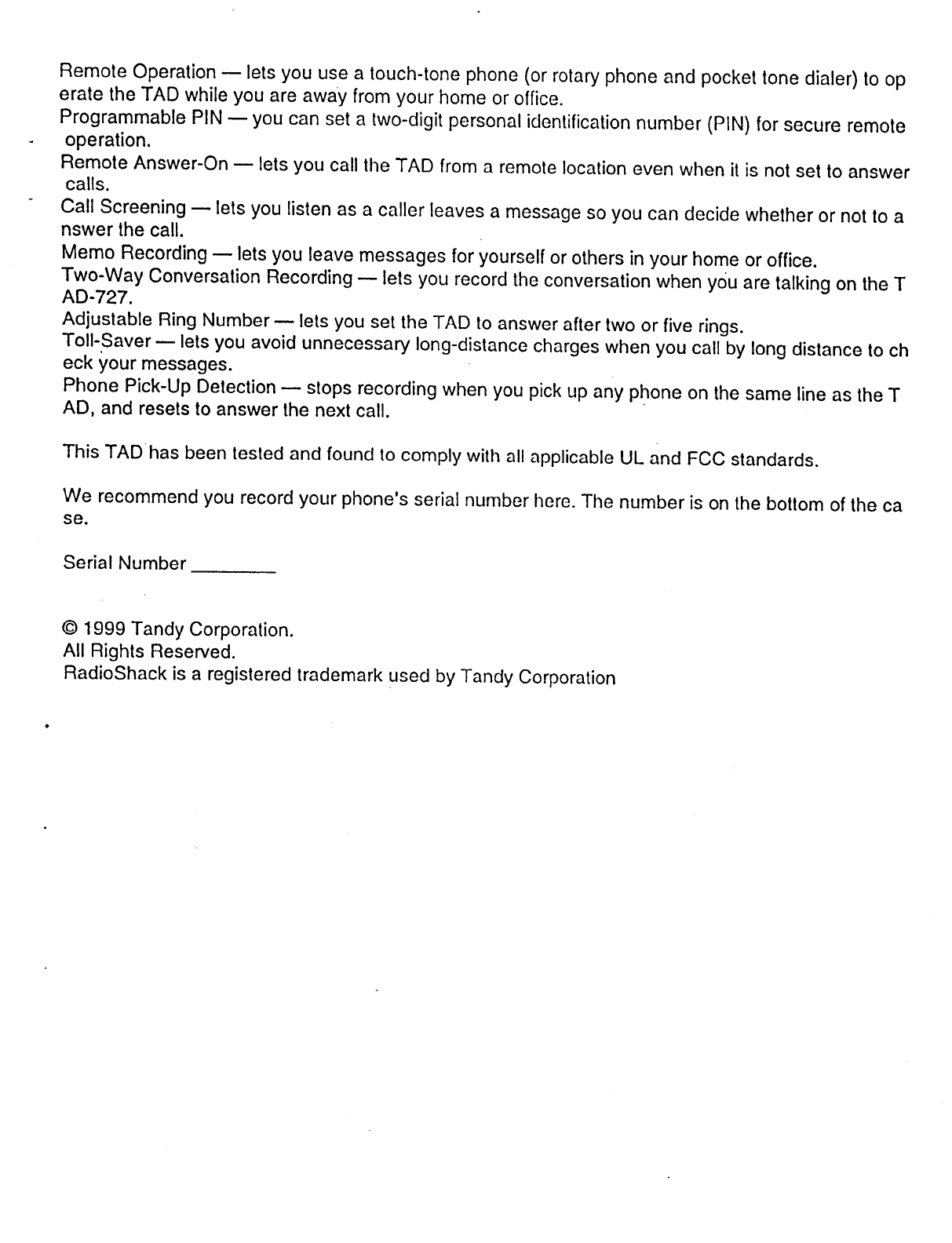 Remote Operation — lets you use a touch-tone phone (or rotary phone and pocket tone dialer) to op erate the TAD while you are away from your home or office.
Programmable PIN — you can set a two-digit personal identification number (PIN) for secure remote operation.
Remote Answer-On — lets you call the TAD from a remote location even when it is not set to answer calls.
Call Screening — lets you listen as a caller leaves a message so you can decide whether or not to a nswer the call.
Memo Recording — lets you leave messages for yourself or others in your home or office.
Two-Way Conversation Recording — lets you record the conversation when you are talking on the T AD-727.
Adjustable Ring Number — lets you set the TAD to answer after two or five rings.
Toll-Saver — lets you avoid unnecessary long-distance charges when you call by long distance to ch eck your messages.
Phone Pick-Up Detection — stops recording when you pick up any phone on the same line as the T AD, and resets to answer the next call.

This TAD has been tested and found to comply with all applicable UL and FCC standards.

We recommend you record your phone's serial number here. The number is on the bottom of the ca se.

Serial Number ________

© 1999 Tandy Corporation.
All Rights Reserved.
RadioShack is a registered trademark used by Tandy Corporation